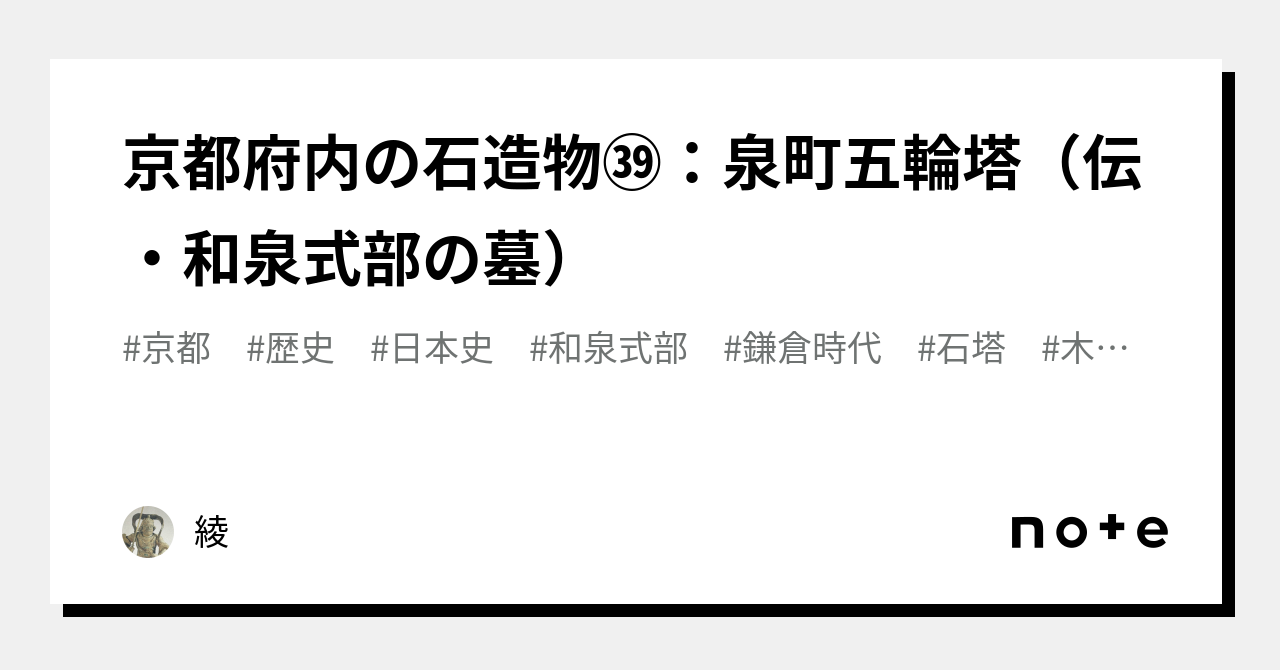 京都府内の石造物㊴：泉町五輪塔（伝・和泉式部の墓）

#京都　#歴史　#日本史　#和泉式部　#鎌倉時代　#石塔　#木…

綾

note